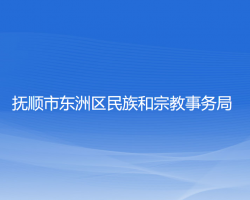 抚顺市东洲区民族和宗教事务局